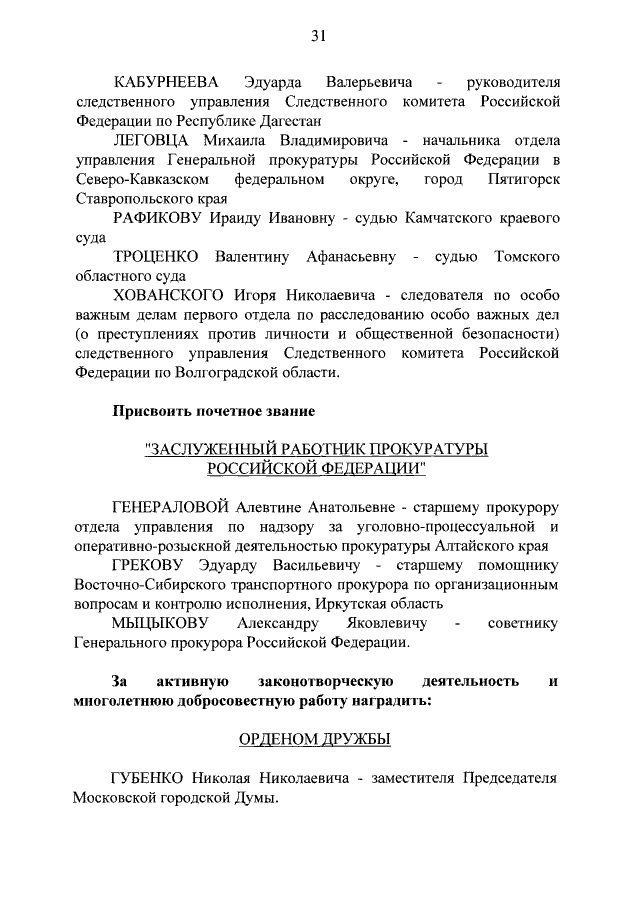 31

КАБУРНЕЕВА Эдуарда Валерьевича - руководителя следственного управления Следственного комитета Российской Федерации по Республике Дагестан

ЛЕГОВЦА Михаила Владимировича - начальника отдела управления Генеральной прокуратуры Российской Федерации в Северо-Кавказском федеральном округе, город Пятигорск Ставропольского края

РАФИКОВУ Ираиду Ивановну - судью Камчатского краевого суда

ТРОЦЕНКО Валентину Афанасьевну - судью Томского областного суда

ХОВАНСКОГО Игоря Николаевича - следователя по особо важным делам первого отдела по расследованию особо важных дел (о преступлениях против личности и общественной безопасности) следственного управления Следственного комитета Российской Федерации по Волгоградской области.

Присвоить почетное звание

"ЗАСЛУЖЕННЫЙ РАБОТНИК ПРОКУРАТУРЫ РОССИЙСКОЙ ФЕДЕРАЦИИ"

ГЕНЕРАЛОВОЙ Алевтине Анатольевне - старшему прокурору отдела управления по надзору за уголовно-процессуальной и оперативно-розыскной деятельностью прокуратуры Алтайского края

ГРЕКОВУ Эдуарду Васильевичу - старшему помощнику Восточно-Сибирского транспортного прокурора по организационным вопросам и контролю исполнения, Иркутская область

МЫЦЫКОВУ Александру Яковлевичу - советнику Генерального прокурора Российской Федерации.

За активную законотворческую деятельность и многолетнюю добросовестную работу наградить:

ОРДЕНОМ ДРУЖБЫ

ГУБЕНКО Николая Николаевича - заместителя Председателя Московской городской Думы.